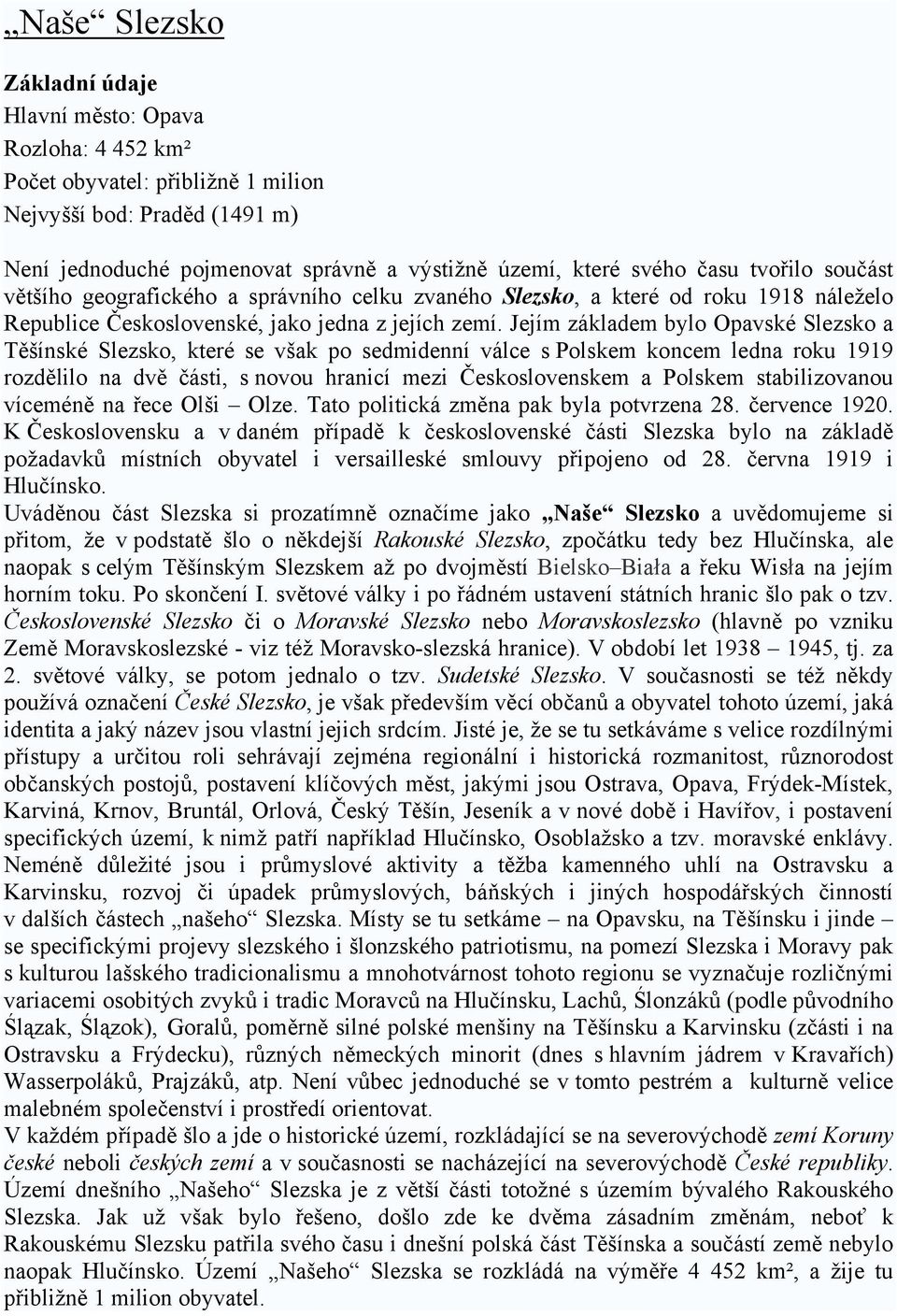 „Naše“ Slezsko

Základní údaje
Hlavní město: Opava
Rozloha: 4 452 km²
Počet obyvatel: přibližně 1 milion
Nejvyšší bod: Praděd (1491 m)

Není jednoduché pojmenovat správně a výstižně území, které svého času tvořilo součást většího geografického a správního celku zvaného Slezsko, a které od roku 1918 náleželo Republice Československé, jako jedna z jejích zemí. Jejím základem bylo Opavské Slezsko a Těšínské Slezsko, které se však po sedmidenní válce s Polskem koncem ledna roku 1919 rozdělilo na dvě části, s novou hranicí mezi Československem a Polskem stabilizovanou víceméně na řece Olši – Olze. Tato politická změna pak byla potvrzena 28. července 1920. K Československu a v daném případě k československé části Slezska bylo na základě požadavků místních obyvatel i versailleské smlouvy připojeno od 28. června 1919 i Hlučínsko.
Uváděnou část Slezska si prozatímně označíme jako „Naše“ Slezsko a uvědomujeme si přitom, že v podstatě šlo o někdejší Rakouské Slezsko, zpočátku tedy bez Hlučínska, ale naopak s celým Těšínským Slezskem až po dvojměstí Bielsko–Biała a řeku Wisła na jejím horním toku. Po skončení I. světové války i po řádném ustavení státních hranic šlo pak o tzv. Československé Slezsko či o Moravské Slezsko nebo Moravskoslezsko (hlavně po vzniku Země Moravskoslezské - viz též Moravsko-slezská hranice). V období let 1938 – 1945, tj. za 2. světové války, se potom jednalo o tzv. Sudetské Slezsko. V současnosti se též někdy používá označení České Slezsko, je však především věcí občanů a obyvatel tohoto území, jaká identita a jaký název jsou vlastní jejich srdcím. Jisté je, že se tu setkáváme s velice rozdílnými přístupy a určitou roli sehrávají zejména regionální i historická rozmanitost, různorodost občanských postojů, postavení klíčových měst, jakými jsou Ostrava, Opava, Frýdek-Místek, Karviná, Krnov, Bruntál, Orlová, Český Těšín, Jeseník a v nové době i Havířov, i postavení specifických území, k nimž patří například Hlučínsko, Osoblažsko a tzv. moravské enklávy. Neméně důležité jsou i průmyslové aktivity a těžba kamenného uhlí na Ostravsku a Karvinsku, rozvoj či úpadek průmyslových, báňských i jiných hospodářských činností v dalších částech „našeho“ Slezska. Místy se tu setkáme – na Opavsku, na Těšínsku i jinde – se specifickými projevy slezského i šlonzského patriotismu, na pomezí Slezska i Moravy pak s kulturou lašského tradicionalismu a mnohotvárnost tohoto regionu se vyznačuje rozličnými variacemi osobitých zvyků i tradic Moravců na Hlučínsku, Lachů, Ślonzáků (podle původního Ślązak, Ślązok), Goralů, poměrně silné polské menšiny na Těšínsku a Karvinsku (zčásti i na Ostravsku a Frýdecku), různých německých minorit (dnes s hlavním jádrem v Kravařích) Wasserpoláků, Prajzáků, atp. Není vůbec jednoduché se v tomto pestrém a kulturně velice malebném společenství i prostředí orientovat.
V každém případě šlo a jde o historické území, rozkládající se na severovýchodě zemí Koruny české neboli českých zemí a v současnosti se nacházející na severovýchodě České republiky. Území dnešního „Našeho“ Slezska je z větší části totožné s územím bývalého Rakouského Slezska. Jak už však bylo řešeno, došlo zde ke dvěma zásadním změnám, neboť k Rakouskému Slezsku patřila svého času i dnešní polská část Těšínska a součástí země nebylo naopak Hlučínsko. Území „Našeho“ Slezska se rozkládá na výměře 4 452 km², a žije tu přibližně 1 milion obyvatel.